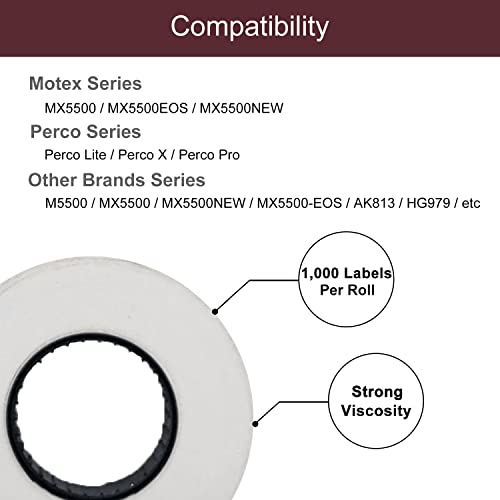 Compatibility

Motex Series

MX5500 / MX5500EOS / MX5500NEW

Perco Series

Perco Lite / Perco X / Perco Pro

Other Brands Series

M5500 / MX5500 / MX5500NEW / MX5500-EOS / AK813 / HG979 / etc

1,000 Labels Per Roll

Strong Viscosity